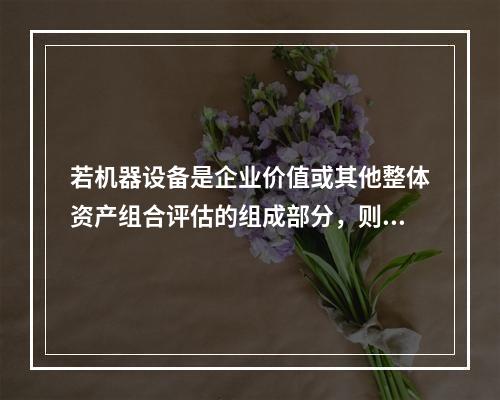 若机器设备是企业价值或其他整体资产组合评估的组成部分，则...